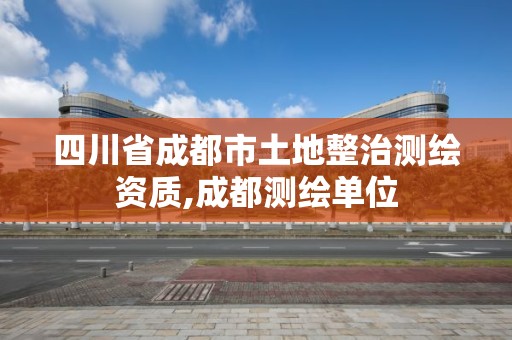 四川省成都市土地整治测绘资质,成都测绘单位